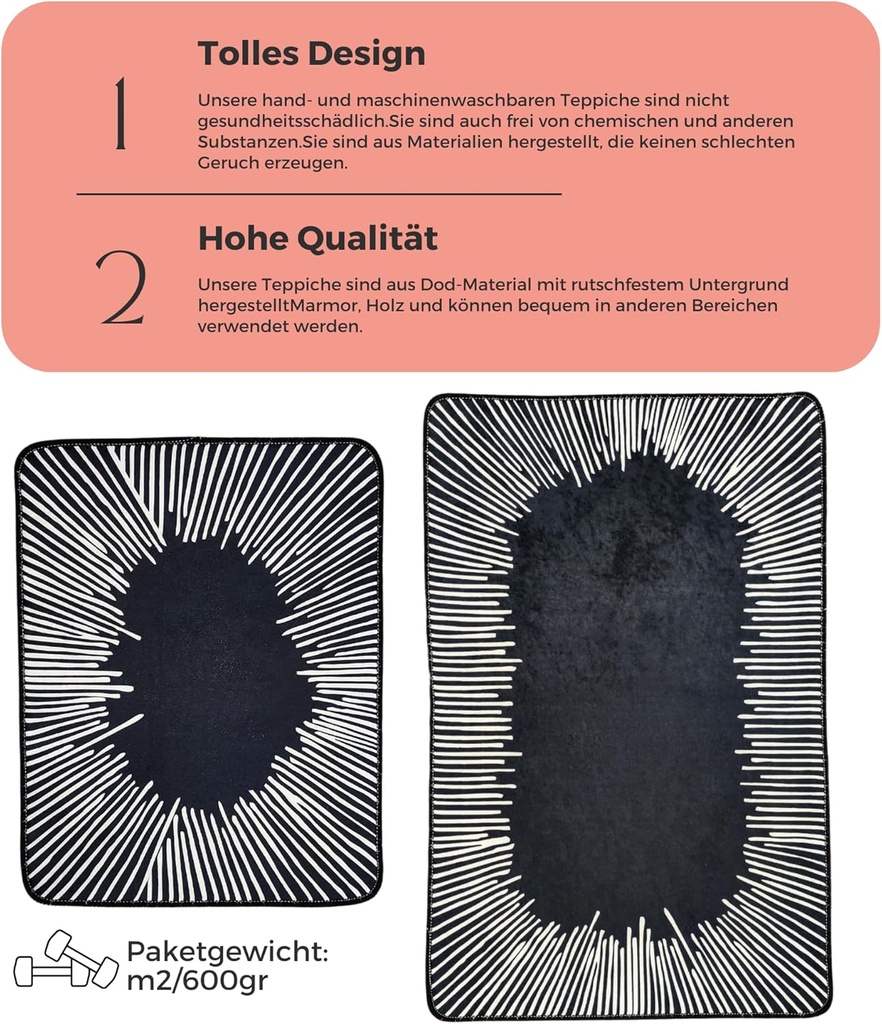 1

Tolles Design

Unsere hand- und maschinenwaschbaren Teppiche sind nicht gesundheitsschädlich.Sie sind auch frei von chemischen und anderen Substanzen.Sie sind aus Materialien hergestellt, die keinen schlechten Geruch erzeugen.

2

Hohe Qualität

Unsere Teppiche sind aus Dod-Material mit rutschfestem Untergrund hergestelltMarmor, Holz und können bequem in anderen Bereichen verwendet werden.

Paketgewicht:
m2/600gr